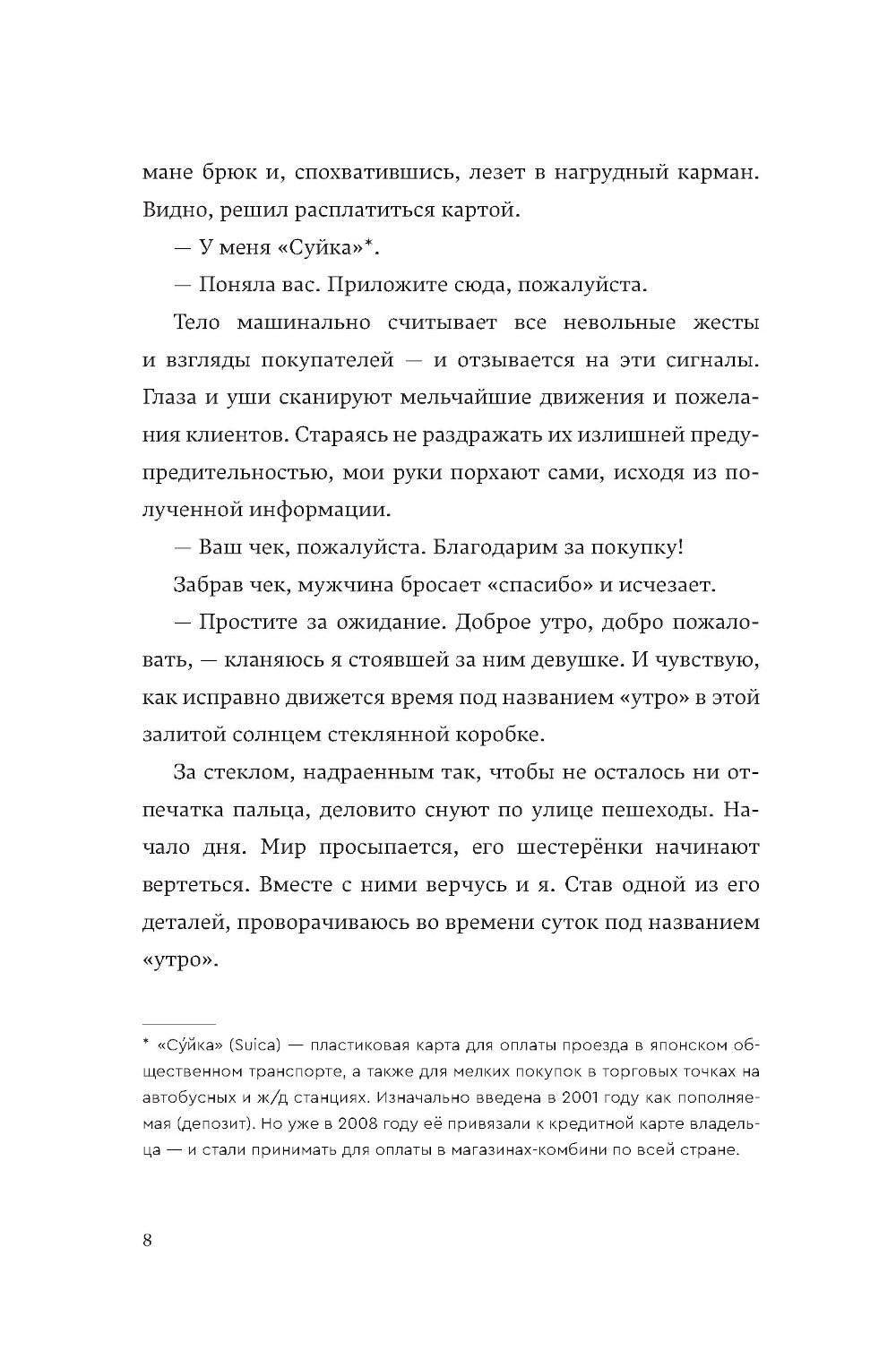 мане брюк и, спохватившись, лезет в нагрудный карман. Видно, решил расплатиться картой.

— У меня «Суйка»*.

— Поняла вас. Приложите сюда, пожалуйста.

Тело машинально считывает все невольные жесты и взгляды покупателей — и отзывается на эти сигналы. Глаза и уши сканируют мельчайшие движения и пожелания клиентов. Стараясь не раздражать их излишней предупредительностью, мои руки порхают сами, исходя из полученной информации.

— Ваш чек, пожалуйста. Благодарим за покупку!

Забрав чек, мужчина бросает «спасибо» и исчезает.

— Простите за ожидание. Доброе утро, добро пожаловать, — кланяюсь я стоявшей за ним девушке. И чувствую, как исправно движется время под названием «утро» в этой залитой солнцем стеклянной коробке.

За стеклом, надраенным так, чтобы не осталось ни отпечатка пальца, деловито снуют по улице пешеходы. Начало дня. Мир просыпается, его шестерёнки начинают вертеться. Вместе с ними верчусь и я. Став одной из его деталей, проворачиваюсь во времени суток под названием «утро».

* «Су́йка» (Suica) — пластиковая карта для оплаты проезда в японском общественном транспорте, а также для мелких покупок в торговых точках на автобусных и ж/д станциях. Изначально введена в 2001 году как пополняемая (депозит). Но уже в 2008 году её привязали к кредитной карте владельца — и стали принимать для оплаты в магазинах-комбини по всей стране.

8